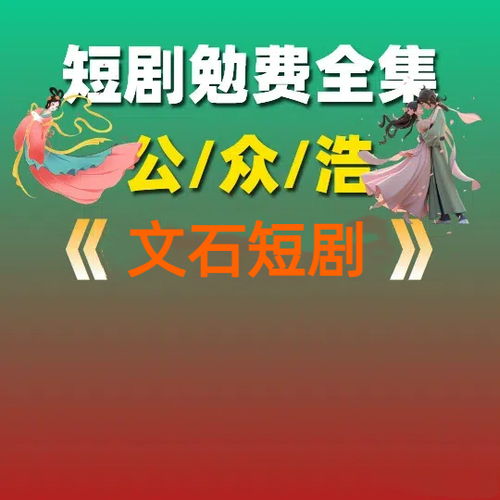 短剧勉费全集

公/众/浩

《 文石短剧 》